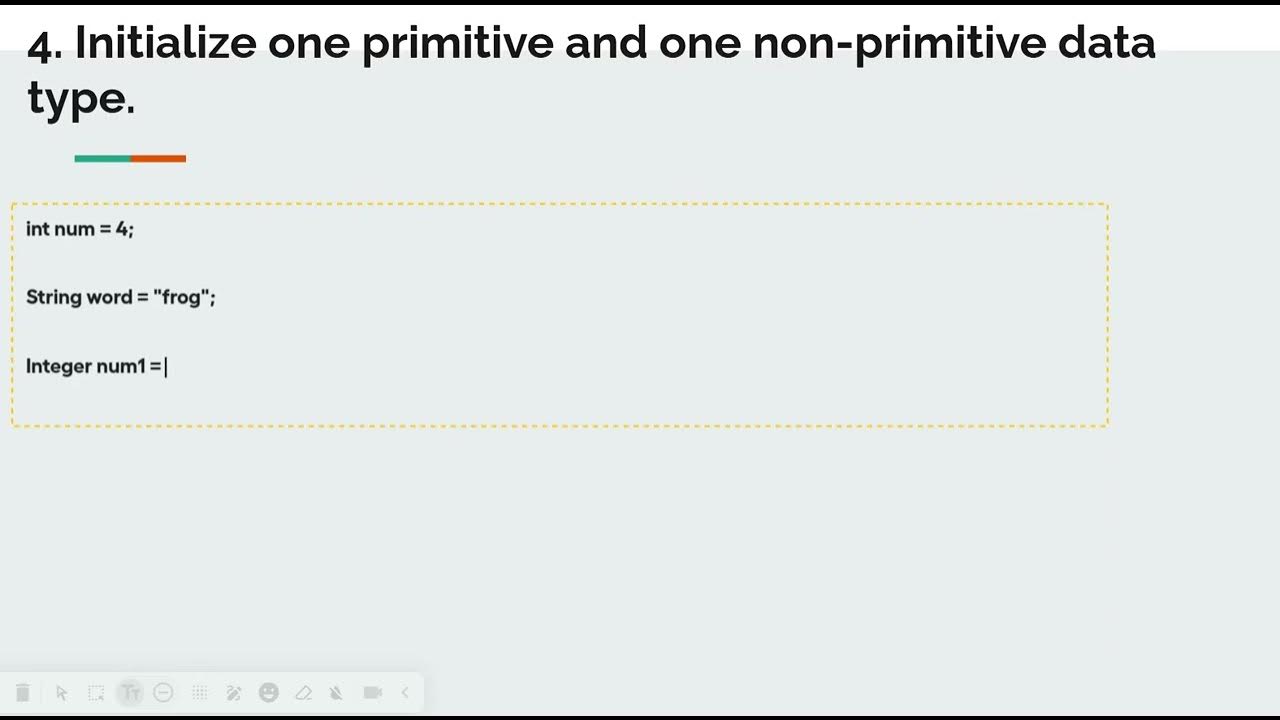 4. Initialize one primitive and one non-primitive data type.

int num = 4;

String word = "frog";

Integer num1 =